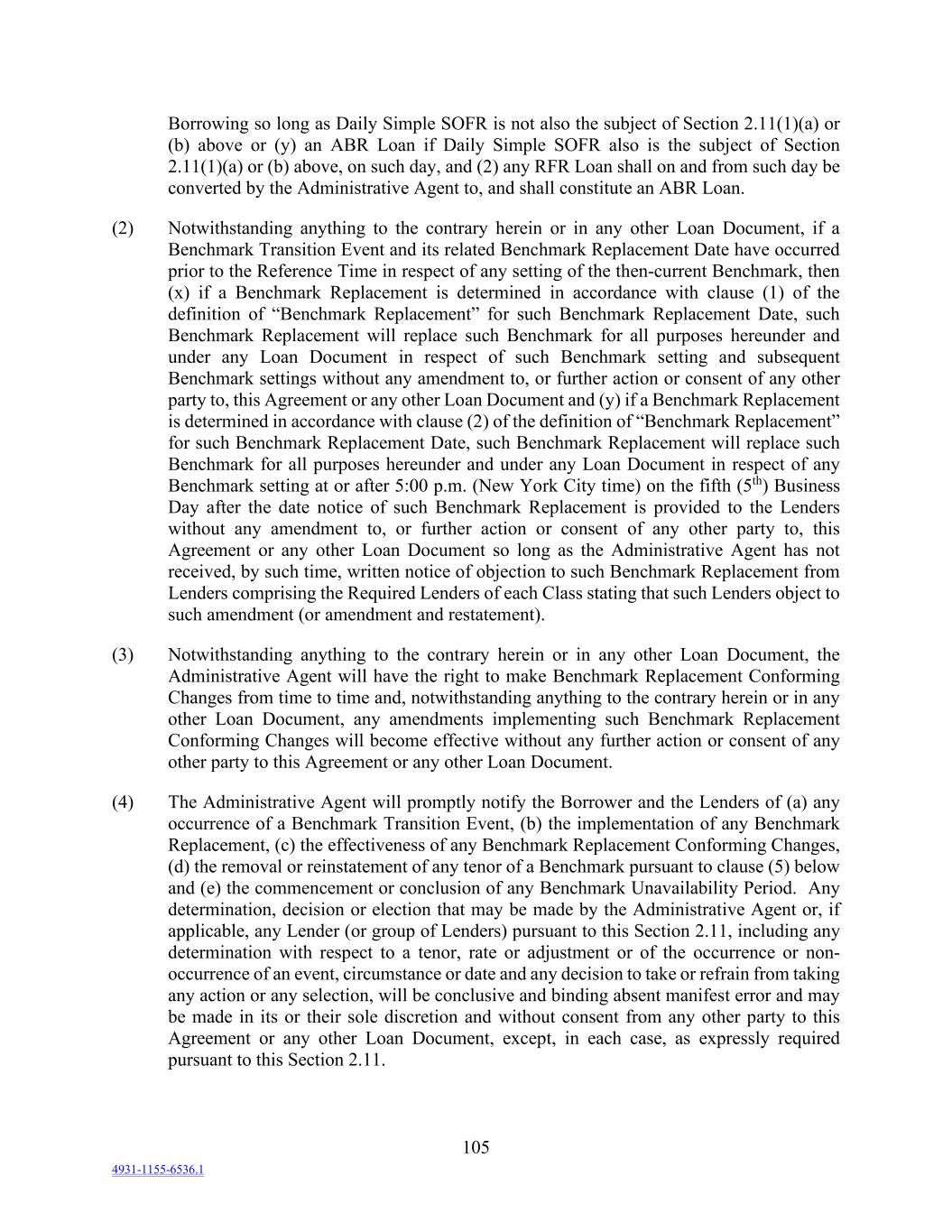 Borrowing so long as Daily Simple SOFR is not also the subject of Section 2.11(1)(a) or (b) above or (y) an ABR Loan if Daily Simple SOFR also is the subject of Section 2.11(1)(a) or (b) above, on such day, and (2) any RFR Loan shall on and from such day be converted by the Administrative Agent to, and shall constitute an ABR Loan.

(2) Notwithstanding anything to the contrary herein or in any other Loan Document, if a Benchmark Transition Event and its related Benchmark Replacement Date have occurred prior to the Reference Time in respect of any setting of the then-current Benchmark, then (x) if a Benchmark Replacement is determined in accordance with clause (1) of the definition of “Benchmark Replacement” for such Benchmark Replacement Date, such Benchmark Replacement will replace such Benchmark for all purposes hereunder and under any Loan Document in respect of such Benchmark setting and subsequent Benchmark settings without any amendment to, or further action or consent of any other party to, this Agreement or any other Loan Document and (y) if a Benchmark Replacement is determined in accordance with clause (2) of the definition of “Benchmark Replacement” for such Benchmark Replacement Date, such Benchmark Replacement will replace such Benchmark for all purposes hereunder and under any Loan Document in respect of any Benchmark setting at or after 5:00 p.m. (New York City time) on the fifth ($5^{th}$) Business Day after the date notice of such Benchmark Replacement is provided to the Lenders without any amendment to, or further action or consent of any other party to, this Agreement or any other Loan Document so long as the Administrative Agent has not received, by such time, written notice of objection to such Benchmark Replacement from Lenders comprising the Required Lenders of each Class stating that such Lenders object to such amendment (or amendment and restatement).

(3) Notwithstanding anything to the contrary herein or in any other Loan Document, the Administrative Agent will have the right to make Benchmark Replacement Conforming Changes from time to time and, notwithstanding anything to the contrary herein or in any other Loan Document, any amendments implementing such Benchmark Replacement Conforming Changes will become effective without any further action or consent of any other party to this Agreement or any other Loan Document.

(4) The Administrative Agent will promptly notify the Borrower and the Lenders of (a) any occurrence of a Benchmark Transition Event, (b) the implementation of any Benchmark Replacement, (c) the effectiveness of any Benchmark Replacement Conforming Changes, (d) the removal or reinstatement of any tenor of a Benchmark pursuant to clause (5) below and (e) the commencement or conclusion of any Benchmark Unavailability Period. Any determination, decision or election that may be made by the Administrative Agent or, if applicable, any Lender (or group of Lenders) pursuant to this Section 2.11, including any determination with respect to a tenor, rate or adjustment or of the occurrence or non-occurrence of an event, circumstance or date and any decision to take or refrain from taking any action or any selection, will be conclusive and binding absent manifest error and may be made in its or their sole discretion and without consent from any other party to this Agreement or any other Loan Document, except, in each case, as expressly required pursuant to this Section 2.11.

105

4931-1155-6536.1